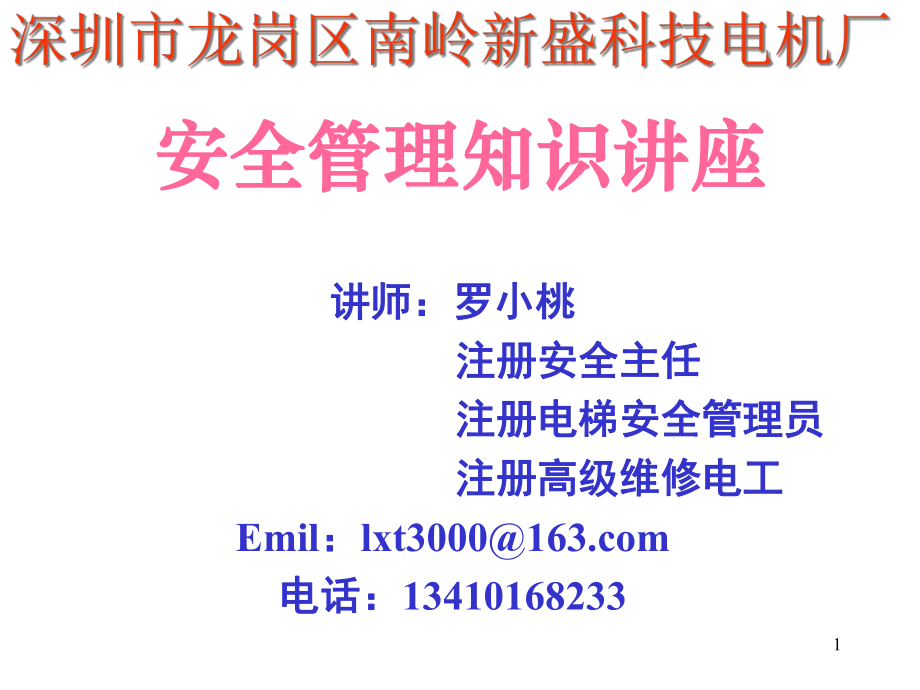 深圳市龙岗区南岭新盛科技电机厂

安全管理知识讲座

讲师：罗小桃
注册安全主任
注册电梯安全管理员
注册高级维修电工

Emil：lxt3000@163.com

电话：13410168233

1